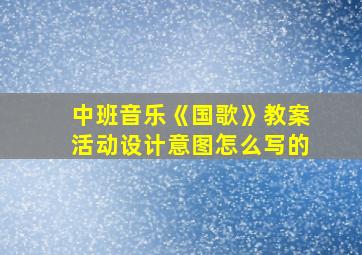 中班音乐《国歌》教案活动设计意图怎么写的